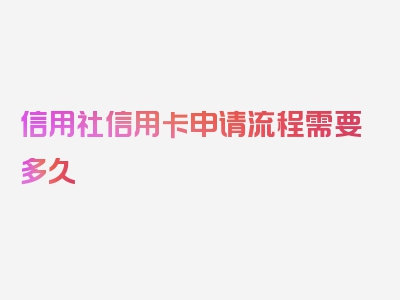 信用社信用卡申请流程需要多久